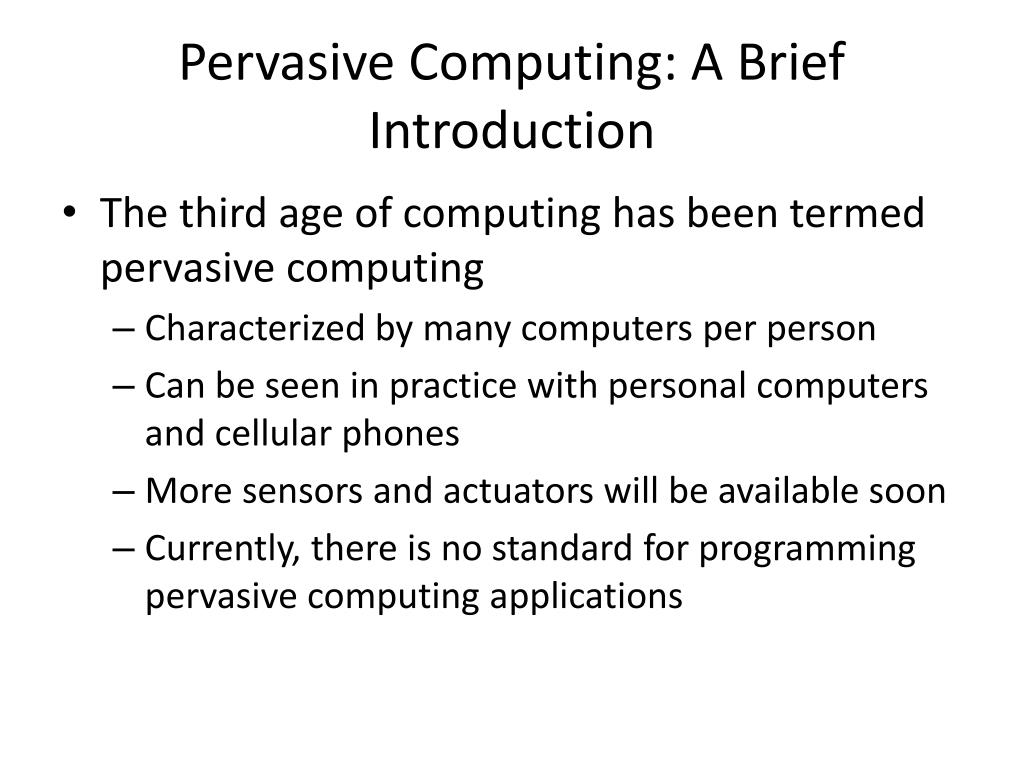 Pervasive Computing: A Brief Introduction

• The third age of computing has been termed pervasive computing
– Characterized by many computers per person
– Can be seen in practice with personal computers and cellular phones
– More sensors and actuators will be available soon
– Currently, there is no standard for programming pervasive computing applications